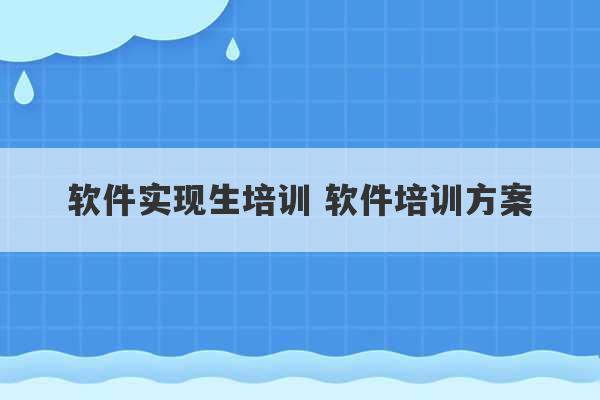 软件实现生培训 软件培训方案